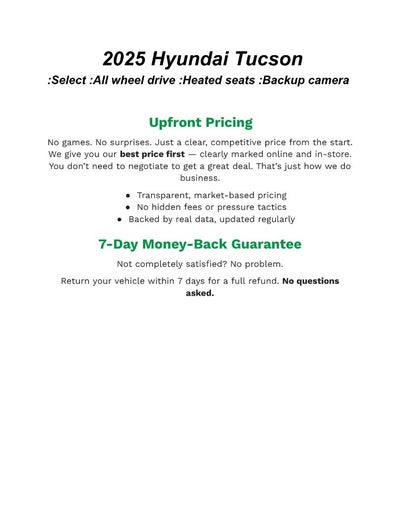 2025 Hyundai Tucson
:Select :All wheel drive :Heated seats :Backup camera

Upfront Pricing

No games. No surprises. Just a clear, competitive price from the start. We give you our best price first — clearly marked online and in-store. You don't need to negotiate to get a great deal. That's just how we do business.

• Transparent, market-based pricing
• No hidden fees or pressure tactics
• Backed by real data, updated regularly

7-Day Money-Back Guarantee

Not completely satisfied? No problem.

Return your vehicle within 7 days for a full refund. No questions asked.